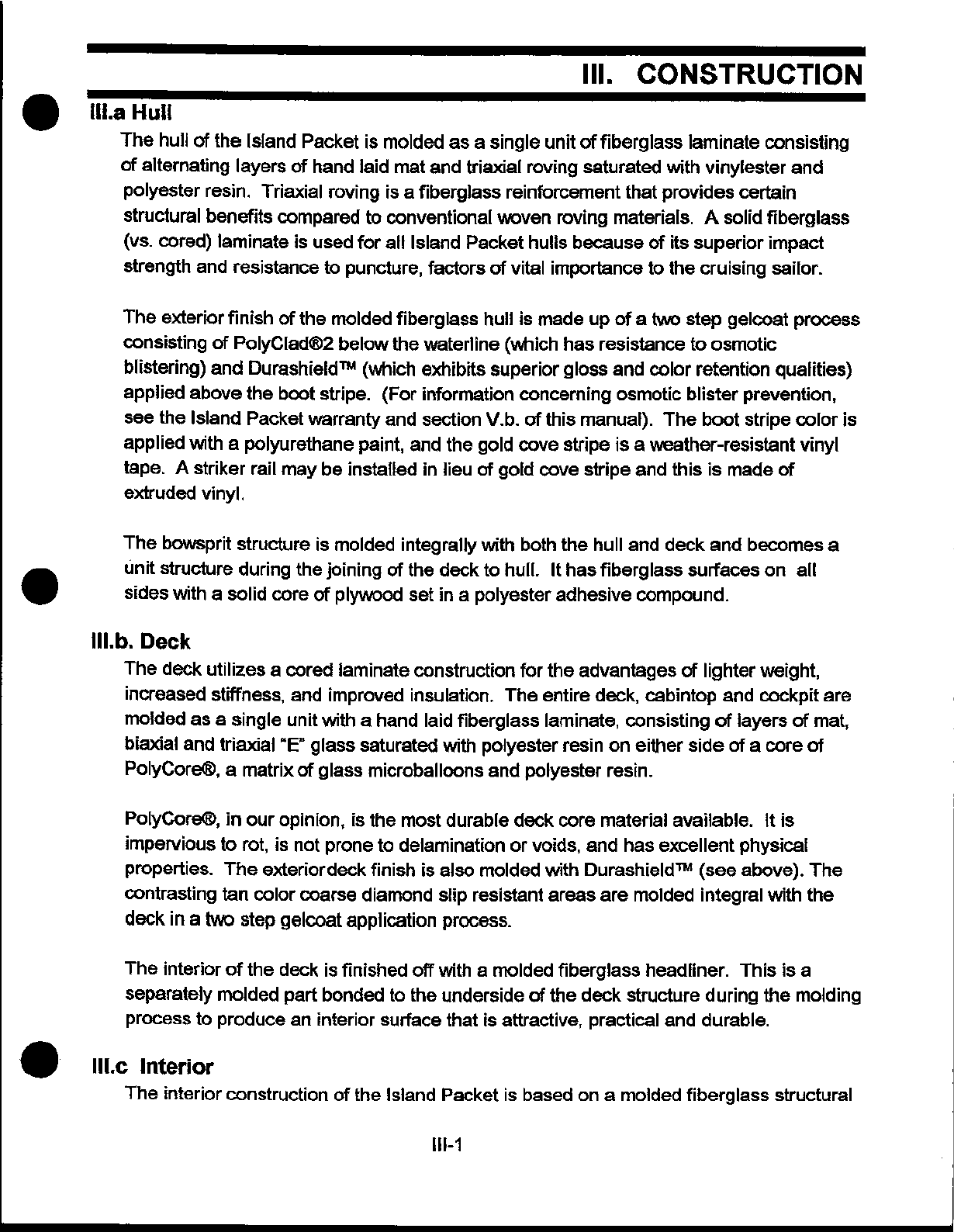 III. CONSTRUCTION

III.a Hull

The hull of the Island Packet is molded as a single unit of fiberglass laminate consisting of alternating layers of hand laid mat and triaxial roving saturated with vinylester and polyester resin. Triaxial roving is a fiberglass reinforcement that provides certain structural benefits compared to conventional woven roving materials. A solid fiberglass (vs. cored) laminate is used for all Island Packet hulls because of its superior impact strength and resistance to puncture, factors of vital importance to the cruising sailor.

The exterior finish of the molded fiberglass hull is made up of a two step gelcoat process consisting of PolyClad®2 below the waterline (which has resistance to osmotic blistering) and Durashield™ (which exhibits superior gloss and color retention qualities) applied above the boot stripe. (For information concerning osmotic blister prevention, see the Island Packet warranty and section V.b. of this manual). The boot stripe color is applied with a polyurethane paint, and the gold cove stripe is a weather-resistant vinyl tape. A striker rail may be installed in lieu of gold cove stripe and this is made of extruded vinyl.

The bowsprit structure is molded integrally with both the hull and deck and becomes a unit structure during the joining of the deck to hull. It has fiberglass surfaces on all sides with a solid core of plywood set in a polyester adhesive compound.

III.b. Deck

The deck utilizes a cored laminate construction for the advantages of lighter weight, increased stiffness, and improved insulation. The entire deck, cabintop and cockpit are molded as a single unit with a hand laid fiberglass laminate, consisting of layers of mat, biaxial and triaxial "E" glass saturated with polyester resin on either side of a core of PolyCore®, a matrix of glass microballoons and polyester resin.

PolyCore®, in our opinion, is the most durable deck core material available. It is impervious to rot, is not prone to delamination or voids, and has excellent physical properties. The exteriordeck finish is also molded with Durashield™ (see above). The contrasting tan color coarse diamond slip resistant areas are molded integral with the deck in a two step gelcoat application process.

The interior of the deck is finished off with a molded fiberglass headliner. This is a separately molded part bonded to the underside of the deck structure during the molding process to produce an interior surface that is attractive, practical and durable.

III.c Interior

The interior construction of the Island Packet is based on a molded fiberglass structural

III-1